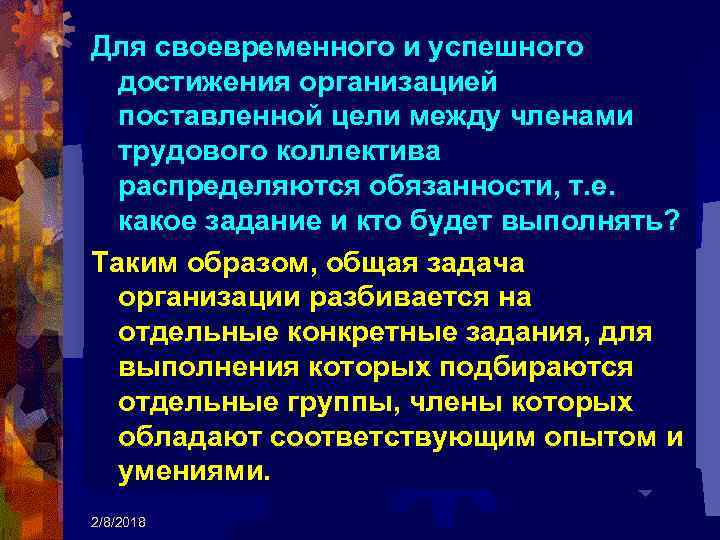 Для своевременного и успешного достижения организацией поставленной цели между членами трудового коллектива распределяются обязанности, т.е. какое задание и кто будет выполнять?

Таким образом, общая задача организации разбивается на отдельные конкретные задания, для выполнения которых подбираются отдельные группы, члены которых обладают соответствующим опытом и умениями.

2/8/2018